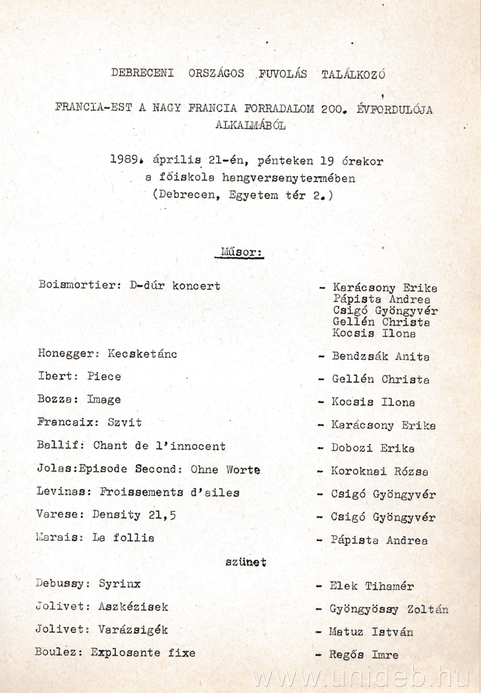 DEBRECENI ORSZÁGOS FUVOLÁS TALÁLKOZÓ

FRANCIA-EST A NAGY FRANCIA FORRADALOM 200. ÉVFORDULÓJA ALKALMÁBÓL

1989. április 21-én, pénteken 19 órakor
a főiskola hangversenytermében
(Debrecen, Egyetem tér 2.)

Műsor:

Boismortier: D-dúr koncert - Karácsony Erika
Pápista Andrea
Csigó Gyöngyvér
Gellén Christa
Kocsis Ilona

Honegger: Kecsketánc - Bendzsák Anita

Ibert: Piece - Gellén Christa

Bozza: Image - Kocsis Ilona

Francaix: Szvit - Karácsony Erika

Ballif: Chant de l'innocent - Dobozi Erika

Jolas:Episode Second: Ohne Worte - Koroknai Rózsa

Levinas: Froissements d'ailes - Csigó Gyöngyvér

Varese: Density 21,5 - Csigó Gyöngyvér

Marais: La follia - Pápista Andrea

szünet

Debussy: Syrinx - Elek Tihamér

Jolivet: Aszkézisek - Gyöngyössy Zoltán

Jolivet: Varázsigék - Matuz István

Boulez: Explosante fixe - Regős Imre

www.unideb.hu